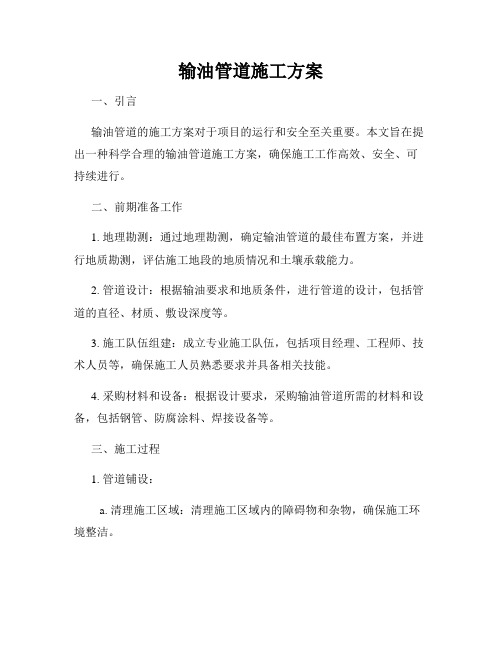 输油管道施工方案

一、引言

输油管道的施工方案对于项目的运行和安全至关重要。本文旨在提出一种科学合理的输油管道施工方案，确保施工工作高效、安全、可持续进行。

二、前期准备工作

1. 地理勘测：通过地理勘测，确定输油管道的最佳布置方案，并进行地质勘测，评估施工地段的地质情况和土壤承载能力。

2. 管道设计：根据输油要求和地质条件，进行管道的设计，包括管道的直径、材质、敷设深度等。

3. 施工队伍组建：成立专业施工队伍，包括项目经理、工程师、技术人员等，确保施工人员熟悉要求并具备相关技能。

4. 采购材料和设备：根据设计要求，采购输油管道所需的材料和设备，包括钢管、防腐涂料、焊接设备等。

三、施工过程

1. 管道铺设：

a. 清理施工区域：清理施工区域内的障碍物和杂物，确保施工环境整洁。